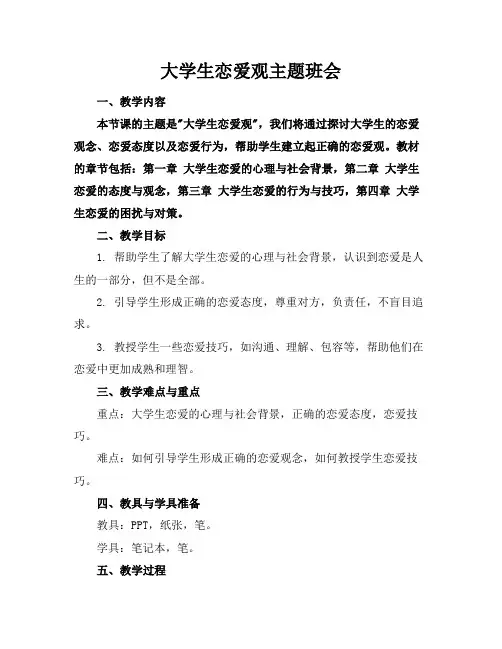 大学生恋爱观主题班会

一、教学内容

本节课的主题是"大学生恋爱观"，我们将通过探讨大学生的恋爱观念、恋爱态度以及恋爱行为，帮助学生建立起正确的恋爱观。教材的章节包括：第一章 大学生恋爱的心理与社会背景，第二章 大学生恋爱的态度与观念，第三章 大学生恋爱的行为与技巧，第四章 大学生恋爱的困扰与对策。

二、教学目标

1. 帮助学生了解大学生恋爱的心理与社会背景，认识到恋爱是人生的一部分，但不是全部。

2. 引导学生形成正确的恋爱态度，尊重对方，负责任，不盲目追求。

3. 教授学生一些恋爱技巧，如沟通、理解、包容等，帮助他们在恋爱中更加成熟和理智。

三、教学难点与重点

重点：大学生恋爱的心理与社会背景，正确的恋爱态度，恋爱技巧。

难点：如何引导学生形成正确的恋爱观念，如何教授学生恋爱技巧。

四、教具与学具准备

教具：PPT，纸张，笔。

学具：笔记本，笔。

五、教学过程